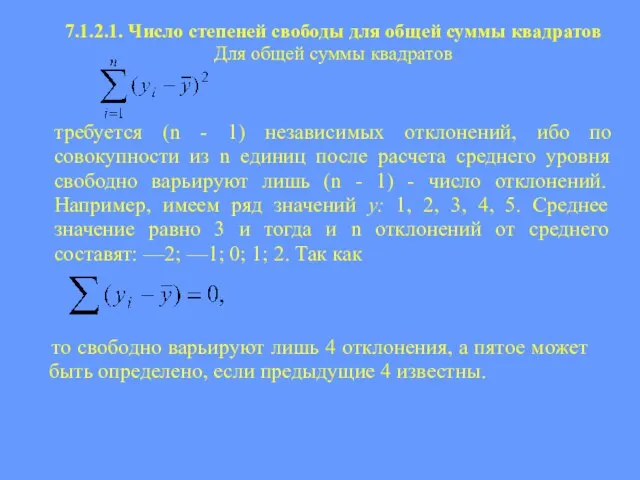 7.1.2.1. Число степеней свободы для общей суммы квадратов
Для общей суммы квадратов

$\sum_{i=1}^{n}(y_i - \bar{y})^2$

требуется (n - 1) независимых отклонений, ибо по совокупности из n единиц после расчета среднего уровня свободно варьируют лишь (n - 1) - число отклонений. Например, имеем ряд значений y: 1, 2, 3, 4, 5. Среднее значение равно 3 и тогда и n отклонений от среднего составят: —2; —1; 0; 1; 2. Так как

$\sum(y_i - \bar{y}) = 0,$

то свободно варьируют лишь 4 отклонения, а пятое может быть определено, если предыдущие 4 известны.